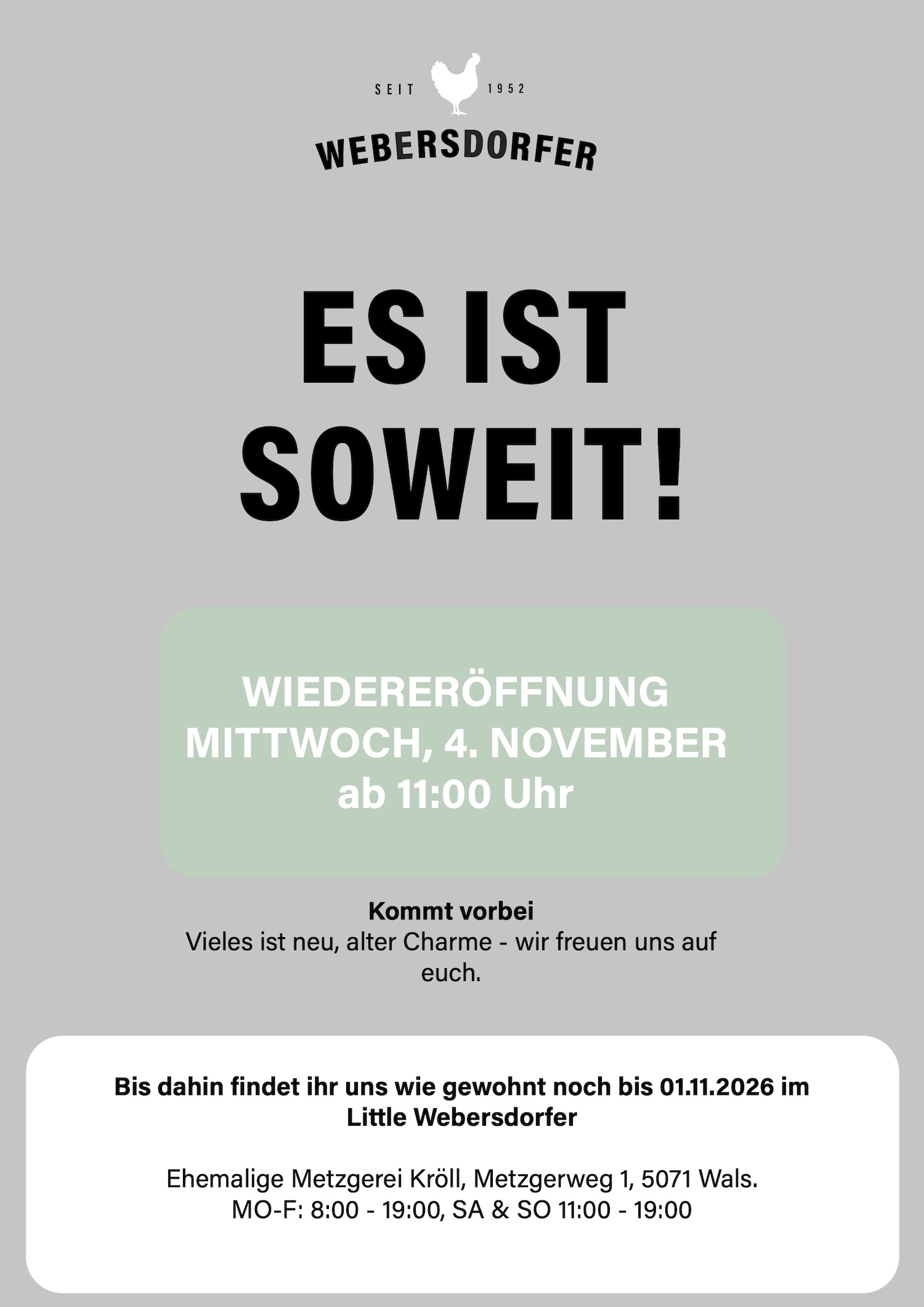 SEIT 1952

WEBERSDORFER

ES IST
SOWEIT!

WIEDERERÖFFNUNG
MITTWOCH, 4. NOVEMBER
ab 11:00 Uhr

Kommt vorbei

Vieles ist neu, alter Charme - wir freuen uns auf euch.

Bis dahin findet ihr uns wie gewohnt noch bis 01.11.2026 im Little Webersdorfer

Ehemalige Metzgerei Kröll, Metzgerweg 1, 5071 Wals.
MO-F: 8:00 - 19:00, SA & SO 11:00 - 19:00